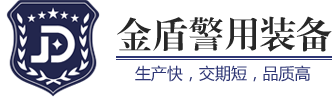 JD

金盾警用装备

生产快，交期短，品质高